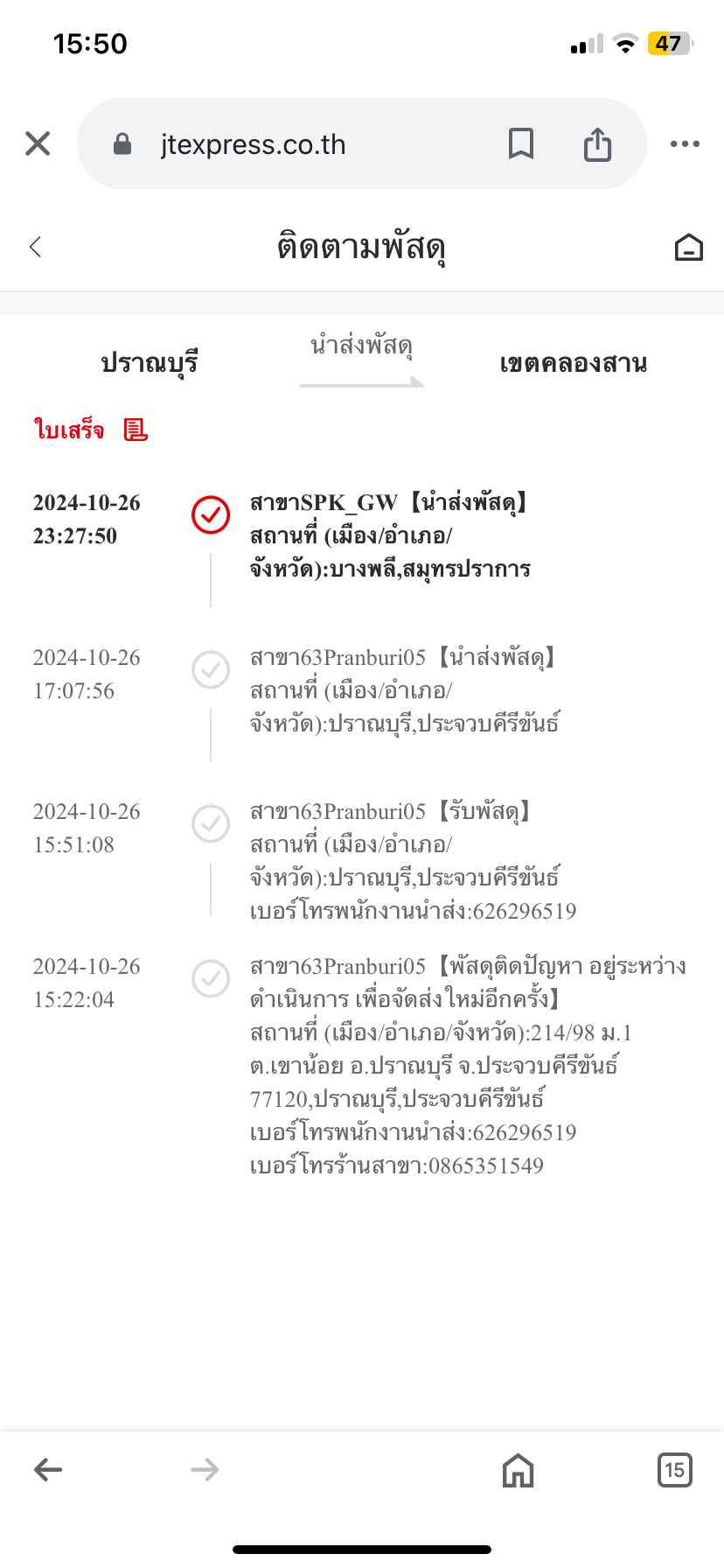 15:50

47

jtexpress.co.th

ติดตามพัสดุ

ปราณบุรี

นำส่งพัสดุ

เขตคลองสาน

ใบเสร็จ

2024-10-26 23:27:50

สาขาSPK_GW【นำส่งพัสดุ】 สถานที่ (เมือง/อำเภอ/จังหวัด):บางพลี,สมุทรปราการ

2024-10-26 17:07:56

สาขา63Pranburi05【นำส่งพัสดุ】 สถานที่ (เมือง/อำเภอ/จังหวัด):ปราณบุรี,ประจวบคีรีขันธ์

2024-10-26 15:51:08

สาขา63Pranburi05【รับพัสดุ】 สถานที่ (เมือง/อำเภอ/จังหวัด):ปราณบุรี,ประจวบคีรีขันธ์ เบอร์โทรพนักงานนำส่ง:626296519

2024-10-26 15:22:04

สาขา63Pranburi05【พัสดุติดปัญหา อยู่ระหว่างดำเนินการ เพื่อจัดส่งใหม่อีกครั้ง】 สถานที่ (เมือง/อำเภอ/จังหวัด):214/98 ม.1 ต.เขาน้อย อ.ปราณบุรี จ.ประจวบคีรีขันธ์ 77120,ปราณบุรี,ประจวบคีรีขันธ์ เบอร์โทรพนักงานนำส่ง:626296519 เบอร์โทรร้านสาขา:0865351549

15